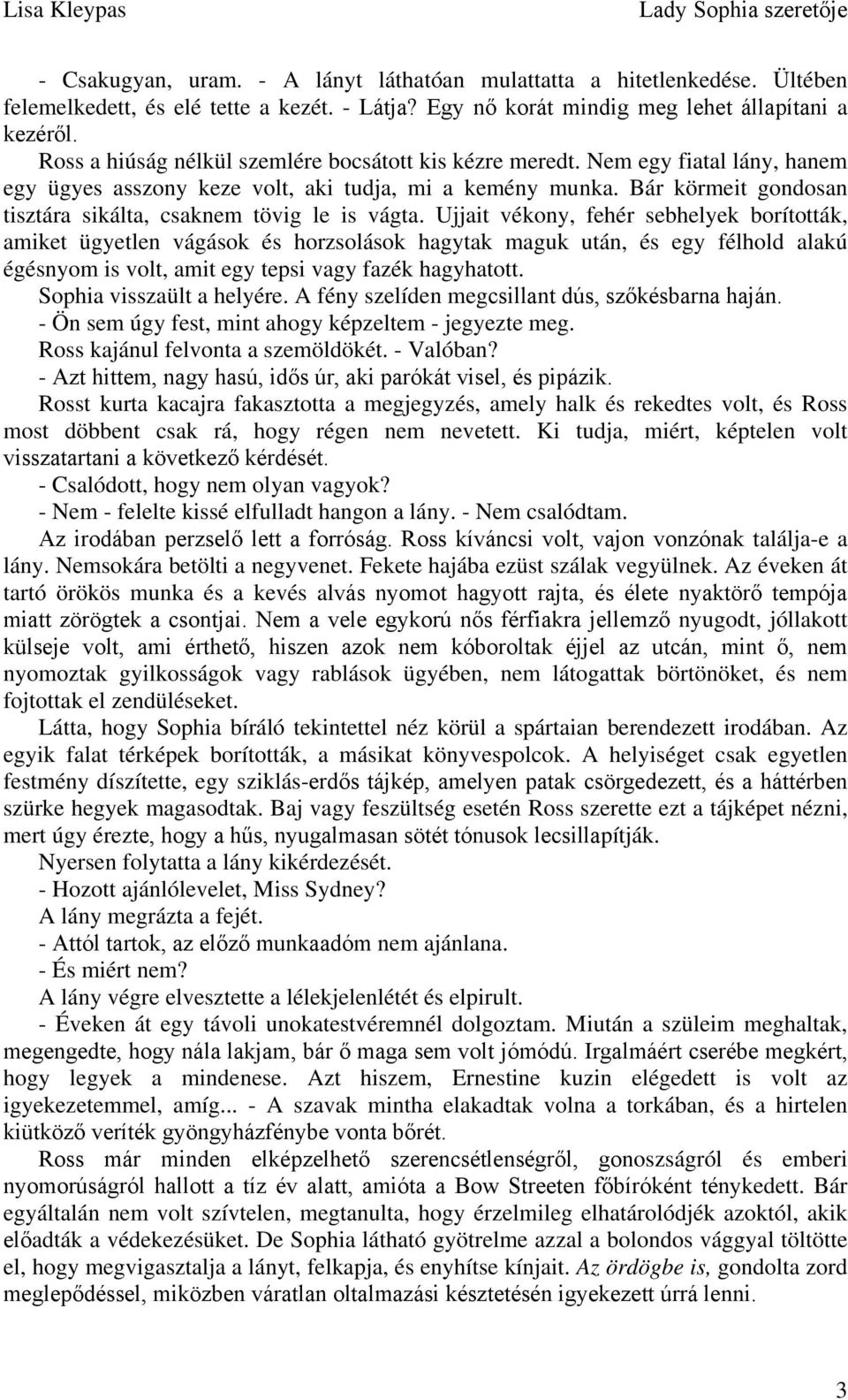 Lisa Kleypas

Lady Sophia szeretője

- Csakugyan, uram. - A lányt láthatóan mulattatta a hitetlenkedése. Ültében felemelkedett, és elé tette a kezét. - Látja? Egy nő korát mindig meg lehet állapítani a kezéről.

Ross a hiúság nélkül szemlére bocsátott kis kézre meredt. Nem egy fiatal lány, hanem egy ügyes asszony keze volt, aki tudja, mi a kemény munka. Bár körmeit gondosan tisztára sikálta, csaknem tövig le is vágta. Ujjait vékony, fehér sebhelyek borították, amiket ügyetlen vágások és horzsolások hagytak maguk után, és egy félhold alakú égésnyom is volt, amit egy tepsi vagy fazék hagyhatott.

Sophia visszaült a helyére. A fény szelíden megcsillant dús, szőkésbarna haján.

- Ön sem úgy fest, mint ahogy képzeltem - jegyezte meg.

Ross kajánul felvonta a szemöldökét. - Valóban?

- Azt hittem, nagy hasú, idős úr, aki parókát visel, és pipázik.

Rosst kurta kacajra fakasztotta a megjegyzés, amely halk és rekedtes volt, és Ross most döbbent csak rá, hogy régen nem nevetett. Ki tudja, miért, képtelen volt visszatartani a következő kérdését.

- Csalódott, hogy nem olyan vagyok?

- Nem - felelte kissé elfulladt hangon a lány. - Nem csalódtam.

Az irodában perzselő lett a forróság. Ross kíváncsi volt, vajon vonzónak találja-e a lány. Nemsokára betölti a negyvenet. Fekete hajába ezüst szálak vegyülnek. Az éveken át tartó örökös munka és a kevés alvás nyomot hagyott rajta, és élete nyaktörő tempója miatt zörögtek a csontjai. Nem a vele egykorú nős férfiakra jellemző nyugodt, jóllakott külseje volt, ami érthető, hiszen azok nem kóboroltak éjjel az utcán, mint ő, nem nyomoztak gyilkosságok vagy rablások ügyében, nem látogattak börtönöket, és nem fojtottak el zendüléseket.

Látta, hogy Sophia bíráló tekintettel néz körül a spártaian berendezett irodában. Az egyik falat térképek borították, a másikat könyvespolcok. A helyiséget csak egyetlen festmény díszítette, egy sziklás-erdős tájkép, amelyen patak csörgedezett, és a háttérben szürke hegyek magasodtak. Baj vagy feszültség esetén Ross szerette ezt a tájképet nézni, mert úgy érezte, hogy a hűs, nyugalmasan sötét tónusok lecsillapítják.

Nyersen folytatta a lány kikérdezését.

- Hozott ajánlólevelet, Miss Sydney?

A lány megrázta a fejét.

- Attól tartok, az előző munkaadóm nem ajánlana.

- És miért nem?

A lány végre elvesztette a lélekjelenlétét és elpirult.

- Éveken át egy távoli unokatestvéremnél dolgoztam. Miután a szüleim meghaltak, megengedte, hogy nála lakjam, bár ő maga sem volt jómódú. Irgalmáért cserébe megkért, hogy legyek a mindenese. Azt hiszem, Ernestine kuzin elégedett is volt az igyekezetemmel, amíg... - A szavak mintha elakadtak volna a torkában, és a hirtelen kiütköző veríték gyöngyházfénybe vonta bőrét.

Ross már minden elképzelhető szerencsétlenségről, gonoszságról és emberi nyomorúságról hallott a tíz év alatt, amióta a Bow Streeten főbíróként ténykedett. Bár egyáltalán nem volt szívtelen, megtanulta, hogy érzelmileg elhatárolódjék azoktól, akik előadták a védekezésüket. De Sophia látható gyötrelme azzal a bolondos vággyal töltötte el, hogy megvigasztalja a lányt, felkapja, és enyhítse kínjait. Az ördögbe is, gondolta zord meglepődéssel, miközben váratlan oltalmazási késztetésén igyekezett úrrá lenni.

3